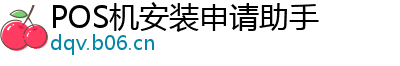 POS机安装申请助手
dqv.b06.cn